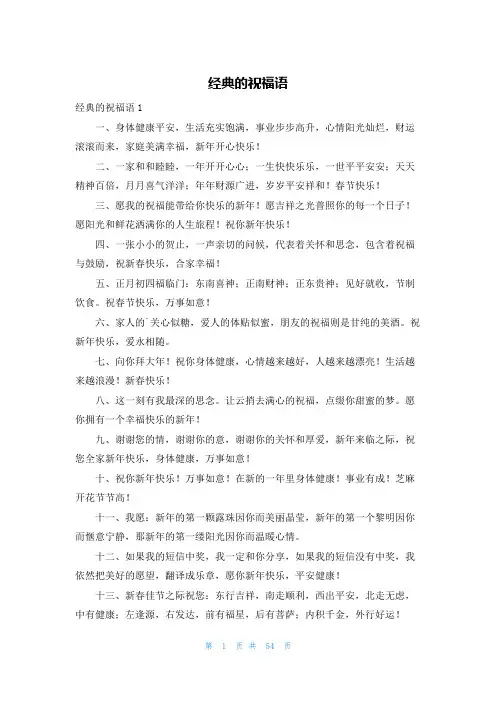 经典的祝福语

经典的祝福语 1

一、身体健康平安，生活充实饱满，事业步步高升，心情阳光灿烂，财运滚滚而来，家庭美满幸福，新年开心快乐！

二、一家和和睦睦，一年开开心心；一生快快乐乐，一世平平安安；天天精神百倍，月月喜气洋洋；年年财源广进，岁岁平安祥和！春节快乐！

三、愿我的祝福能带给你快乐的新年！愿吉祥之光普照你的每一个日子！愿阳光和鲜花洒满你的人生旅程！祝你新年快乐！

四、一张小小的贺止，一声亲切的问候，代表着关怀和思念，包含着祝福与鼓励，祝新春快乐，合家幸福！

五、正月初四福临门：东南喜神；正南财神；正东贵神；见好就收，节制饮食。祝春节快乐，万事如意！

六、家人的`关心似糖，爱人的体贴似蜜，朋友的祝福则是甘纯的美酒。祝新年快乐，爱永相随。

七、向你拜大年！祝你身体健康，心情越来越好，人越来越漂亮！生活越来越浪漫！新春快乐！

八、这一刻有我最深的思念。让云捎去满心的祝福，点缀你甜蜜的梦。愿你拥有一个幸福快乐的新年！

九、谢谢您的情，谢谢你的意，谢谢你的关怀和厚爱，新年来临之际，祝您全家新年快乐，身体健康，万事如意！

十、祝你新年快乐！万事如意！在新的一年里身体健康！事业有成！芝麻开花节节高！

十一、我愿：新年的第一颗露珠因你而美丽晶莹，新年的第一个黎明因你而惬意宁静，那新年的第一缕阳光因你而温暖心情。

十二、如果我的短信中奖，我一定和你分享，如果我的短信没有中奖，我依然把美好的愿望，翻译成乐章，愿你新年快乐，平安健康！

十三、新春佳节之际祝您：东行吉祥，南走顺利，西出平安，北走无虑，中有健康；左逢源，右发达，前有福星，后有菩萨；内积千金，外行好运！

第 1 页 共 54 页